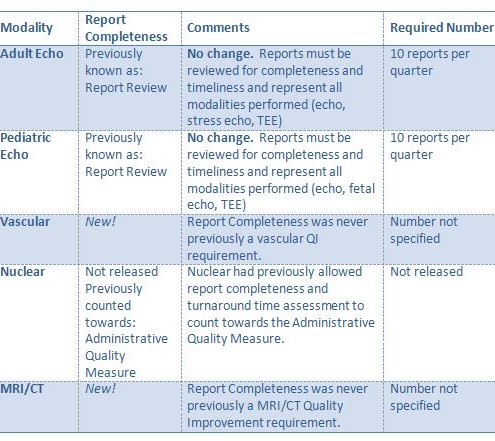 | Modality | Report Completeness | Comments | Required Number |
|---|---|---|---|
| Adult Echo | Previously known as: Report Review | No change. Reports must be reviewed for completeness and timeliness and represent all modalities performed (echo, stress echo, TEE) | 10 reports per quarter |
| Pediatric Echo | Previously known as: Report Review | No change. Reports must be reviewed for completeness and timeliness and represent all modalities performed (echo, fetal echo, TEE) | 10 reports per quarter |
| Vascular | New! | Report Completeness was never previously a vascular QI requirement. | Number not specified |
| Nuclear | Not released Previously counted towards: Administrative Quality Measure | Nuclear had previously allowed report completeness and turnaround time assessment to count towards the Administrative Quality Measure. | Not released |
| MRI/CT | New! | Report Completeness was never previously a MRI/CT Quality Improvement requirement. | Number not specified |